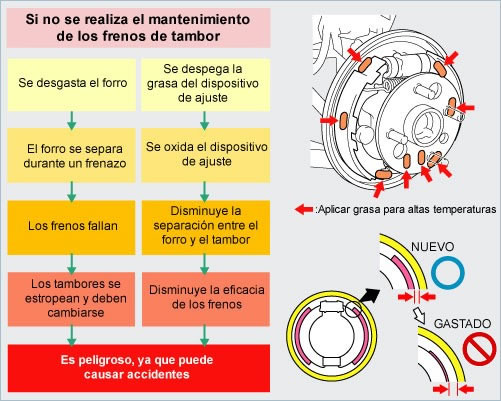 Si no se realiza el mantenimiento de los frenos de tambor

Se desgasta el forro

El forro se separa durante un frenazo

Los frenos fallan

Los tambores se estropean y deben cambiarse

Se despega la grasa del dispositivo de ajuste

Se oxida el dispositivo de ajuste

Disminuye la separación entre el forro y el tambor

Disminuye la eficacia de los frenos

Es peligroso, ya que puede causar accidentes

:Aplicar grasa para altas temperaturas

NUEVO

GASTADO